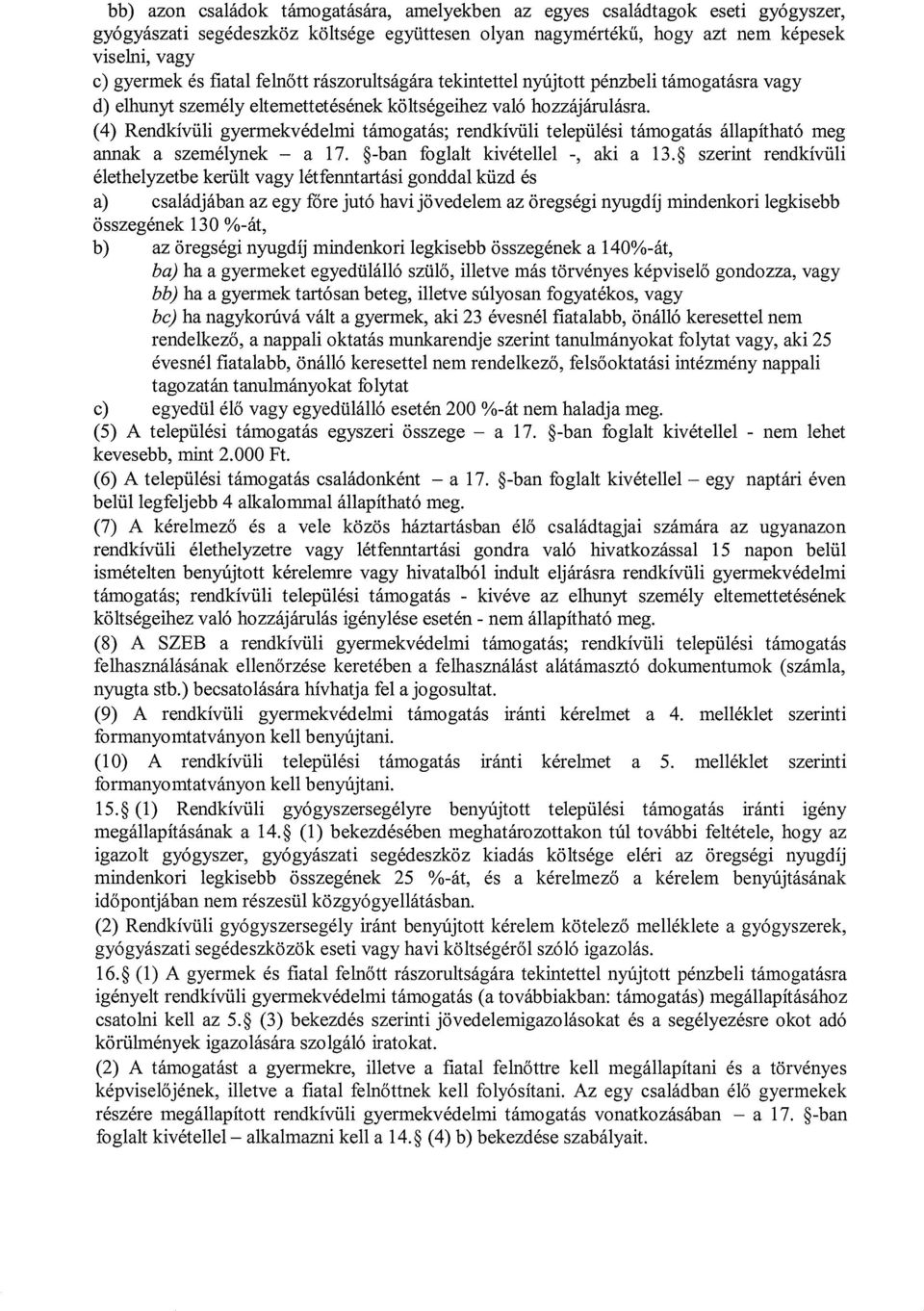 bb) azon családok támogatására, amelyekben az egyes családtagok eseti gyógyszer, gyógyászati segédeszköz költsége együttesen olyan nagymértékű, hogy azt nem képesek viselni, vagy
c) gyermek és fiatal felnőtt rászorultságára tekintettel nyújtott pénzbeli támogatásra vagy
d) elhunyt személy eltemettetésének költségeihez való hozzájárulásra.
(4) Rendkívüli gyermekvédelmi támogatás; rendkívüli települési támogatás állapítható meg annak a személynek – a 17. §-ban foglalt kivétellel -, aki a 13.§ szerint rendkívüli élethelyzetbe került vagy létfenntartási gonddal küzd és
a) családjában az egy főre jutó havi jövedelem az öregségi nyugdíj mindenkori legkisebb összegének 130 %-át,
b) az öregségi nyugdíj mindenkori legkisebb összegének a 140%-át,
ba) ha a gyermeket egyedülálló szülő, illetve más törvényes képviselő gondozza, vagy
bb) ha a gyermek tartósan beteg, illetve súlyosan fogyatékos, vagy
bc) ha nagykorúvá vált a gyermek, aki 23 évesnél fiatalabb, önálló keresettel nem rendelkező, a nappali oktatás munkarendje szerint tanulmányokat folytat vagy, aki 25 évesnél fiatalabb, önálló keresettel nem rendelkező, felsőoktatási intézmény nappali tagozatán tanulmányokat folytat
c) egyedül élő vagy egyedülálló esetén 200 %-át nem haladja meg.
(5) A települési támogatás egyszeri összege – a 17. §-ban foglalt kivétellel - nem lehet kevesebb, mint 2.000 Ft.
(6) A települési támogatás családonként – a 17. §-ban foglalt kivétellel – egy naptári éven belül legfeljebb 4 alkalommal állapítható meg.
(7) A kérelmező és a vele közös háztartásban élő családtagjai számára az ugyanazon rendkívüli élethelyzetre vagy létfenntartási gondra való hivatkozással 15 napon belül ismételten benyújtott kérelemre vagy hivatalból indult eljárásra rendkívüli gyermekvédelmi támogatás; rendkívüli települési támogatás - kivéve az elhunyt személy eltemettetésének költségeihez való hozzájárulás igénylése esetén - nem állapítható meg.
(8) A SZEB a rendkívüli gyermekvédelmi támogatás; rendkívüli települési támogatás felhasználásának ellenőrzése keretében a felhasználást alátámasztó dokumentumok (számla, nyugta stb.) becsatolására hívhatja fel a jogosultat.
(9) A rendkívüli gyermekvédelmi támogatás iránti kérelmet a 4. melléklet szerinti formanyomtatványon kell benyújtani.
(10) A rendkívüli települési támogatás iránti kérelmet a 5. melléklet szerinti formanyomtatványon kell benyújtani.
15.§ (1) Rendkívüli gyógyszersegélyre benyújtott települési támogatás iránti igény megállapításának a 14.§ (1) bekezdésében meghatározottakon túl további feltétele, hogy az igazolt gyógyszer, gyógyászati segédeszköz kiadás költsége eléri az öregségi nyugdíj mindenkori legkisebb összegének 25 %-át, és a kérelmező a kérelem benyújtásának időpontjában nem részesül közgyógyellátásban.
(2) Rendkívüli gyógyszersegély iránt benyújtott kérelem kötelező melléklete a gyógyszerek, gyógyászati segédeszközök eseti vagy havi költségéről szóló igazolás.
16.§ (1) A gyermek és fiatal felnőtt rászorultságára tekintettel nyújtott pénzbeli támogatásra igényelt rendkívüli gyermekvédelmi támogatás (a továbbiakban: támogatás) megállapításához csatolni kell az 5.§ (3) bekezdés szerinti jövedelemigazolásokat és a segélyezésre okot adó körülmények igazolására szolgáló iratokat.
(2) A támogatást a gyermekre, illetve a fiatal felnőttre kell megállapítani és a törvényes képviselőjének, illetve a fiatal felnőttnek kell folyósítani. Az egy családban élő gyermekek részére megállapított rendkívüli gyermekvédelmi támogatás vonatkozásában – a 17. §-ban foglalt kivétellel – alkalmazni kell a 14.§ (4) b) bekezdése szabályait.